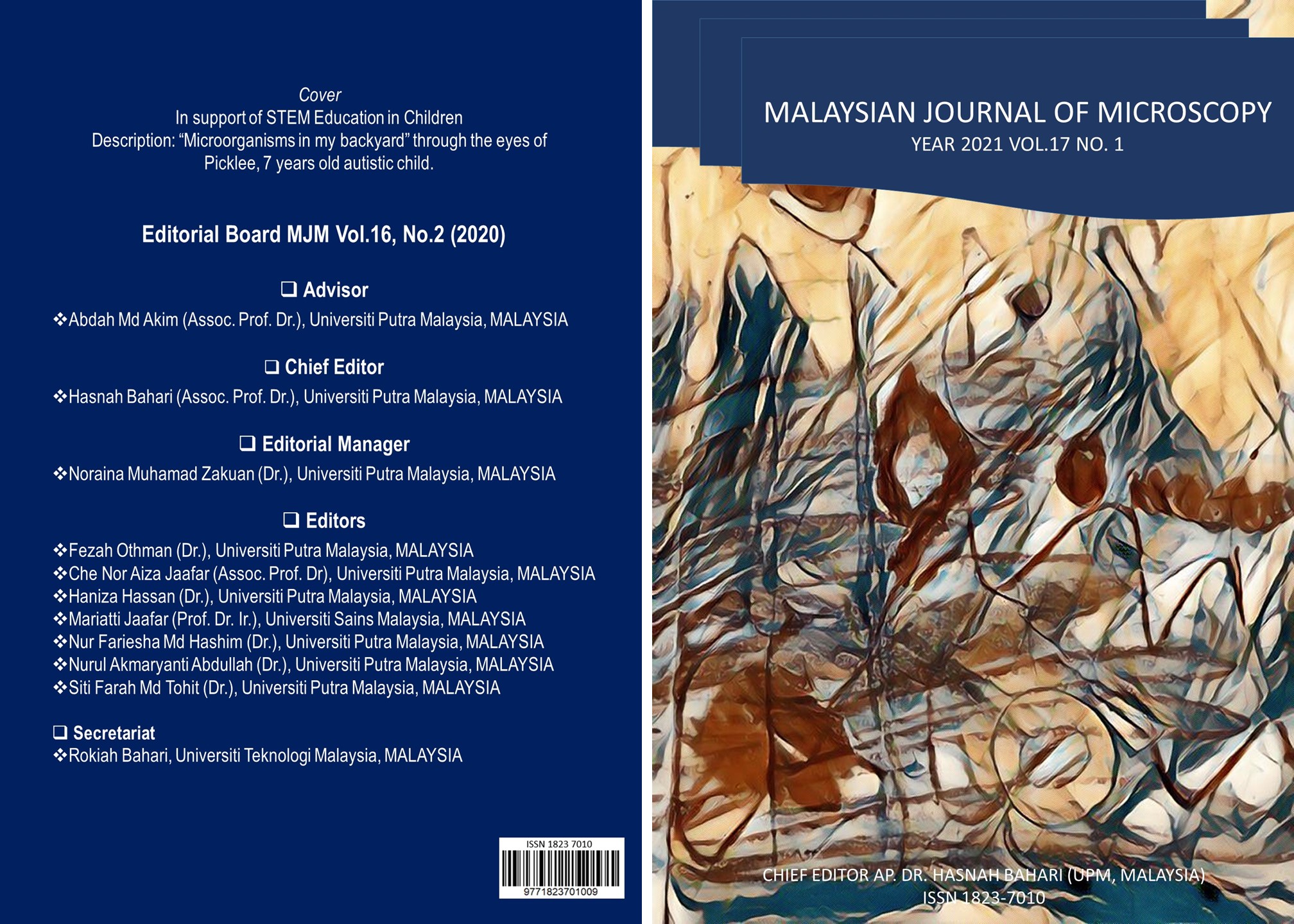 Cover
In support of STEM Education in Children
Description: "Microorganisms in my backyard" through the eyes of Picklee, 7 years old autistic child.

Editorial Board MJM Vol.16, No.2 (2020)

☐ Advisor
❖Abdah Md Akim (Assoc. Prof. Dr.), Universiti Putra Malaysia, MALAYSIA

☐ Chief Editor
❖Hasnah Bahari (Assoc. Prof. Dr.), Universiti Putra Malaysia, MALAYSIA

☐ Editorial Manager
❖Noraina Muhamad Zakuan (Dr.), Universiti Putra Malaysia, MALAYSIA

☐ Editors
❖Fezah Othman (Dr.), Universiti Putra Malaysia, MALAYSIA
❖Che Nor Aiza Jaafar (Assoc. Prof. Dr), Universiti Putra Malaysia, MALAYSIA
❖Haniza Hassan (Dr.), Universiti Putra Malaysia, MALAYSIA
❖Mariatti Jaafar (Prof. Dr. Ir.), Universiti Sains Malaysia, MALAYSIA
❖Nur Fariesha Md Hashim (Dr.), Universiti Putra Malaysia, MALAYSIA
❖Nurul Akmaryanti Abdullah (Dr.), Universiti Putra Malaysia, MALAYSIA
❖Siti Farah Md Tohit (Dr.), Universiti Putra Malaysia, MALAYSIA

☐ Secretariat
❖Rokiah Bahari, Universiti Teknologi Malaysia, MALAYSIA

ISSN 1823 7010
9771823701009

MALAYSIAN JOURNAL OF MICROSCOPY
YEAR 2021 VOL.17 NO. 1

CHIEF EDITOR AP. DR. HASNAH BAHARI (UPM, MALAYSIA)
ISSN 1823-7010